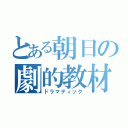 とある朝日の劇的教材
ドラマティック